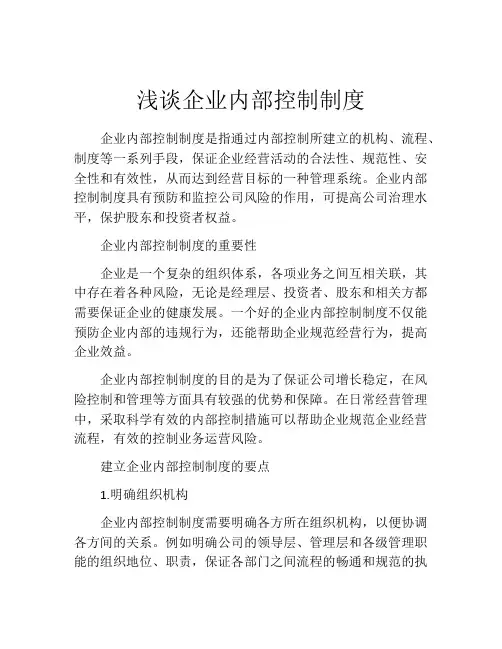 浅谈企业内部控制制度

企业内部控制制度是指通过内部控制所建立的机构、流程、制度等一系列手段，保证企业经营活动的合法性、规范性、安全性和有效性，从而达到经营目标的一种管理系统。企业内部控制制度具有预防和监控公司风险的作用，可提高公司治理水平，保护股东和投资者权益。

企业内部控制制度的重要性

企业是一个复杂的组织体系，各项业务之间互相关联，其中存在着各种风险，无论是经理层、投资者、股东和相关方都需要保证企业的健康发展。一个好的企业内部控制制度不仅能预防企业内部的违规行为，还能帮助企业规范经营行为，提高企业效益。

企业内部控制制度的目的是为了保证公司增长稳定，在风险控制和管理等方面具有较强的优势和保障。在日常经营管理中，采取科学有效的内部控制措施可以帮助企业规范企业经营流程，有效的控制业务运营风险。

建立企业内部控制制度的要点

1.明确组织机构

企业内部控制制度需要明确各方所在组织机构，以便协调各方间的关系。例如明确公司的领导层、管理层和各级管理职能的组织地位、职责，保证各部门之间流程的畅通和规范的执